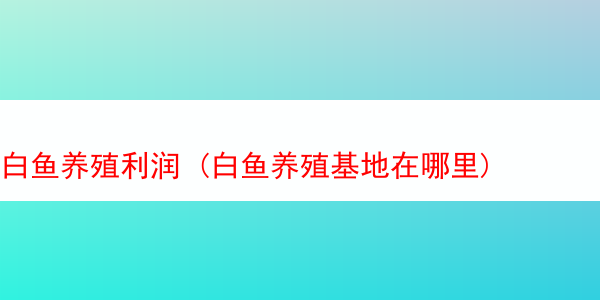 白鱼养殖利润（白鱼养殖基地在哪里）